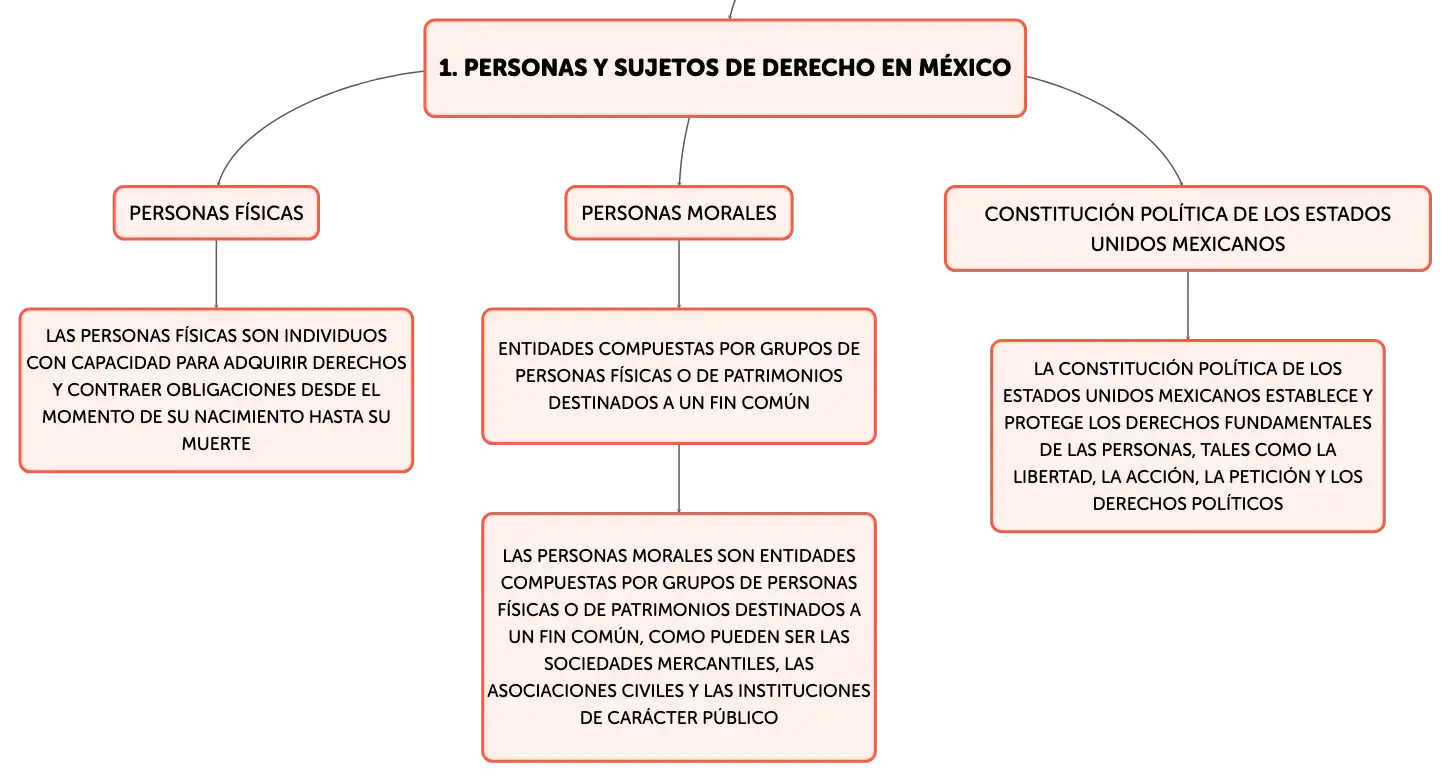 1. PERSONAS Y SUJETOS DE DERECHO EN MÉXICO

PERSONAS FÍSICAS

LAS PERSONAS FÍSICAS SON INDIVIDUOS CON CAPACIDAD PARA ADQUIRIR DERECHOS Y CONTRAER OBLIGACIONES DESDE EL MOMENTO DE SU NACIMIENTO HASTA SU MUERTE

PERSONAS MORALES

ENTIDADES COMPUESTAS POR GRUPOS DE PERSONAS FÍSICAS O DE PATRIMONIOS DESTINADOS A UN FIN COMÚN

LAS PERSONAS MORALES SON ENTIDADES COMPUESTAS POR GRUPOS DE PERSONAS FÍSICAS O DE PATRIMONIOS DESTINADOS A UN FIN COMÚN, COMO PUEDEN SER LAS SOCIEDADES MERCANTILES, LAS ASOCIACIONES CIVILES Y LAS INSTITUCIONES DE CARÁCTER PÚBLICO

CONSTITUCIÓN POLÍTICA DE LOS ESTADOS UNIDOS MEXICANOS

LA CONSTITUCIÓN POLÍTICA DE LOS ESTADOS UNIDOS MEXICANOS ESTABLECE Y PROTEGE LOS DERECHOS FUNDAMENTALES DE LAS PERSONAS, TALES COMO LA LIBERTAD, LA ACCIÓN, LA PETICIÓN Y LOS DERECHOS POLÍTICOS